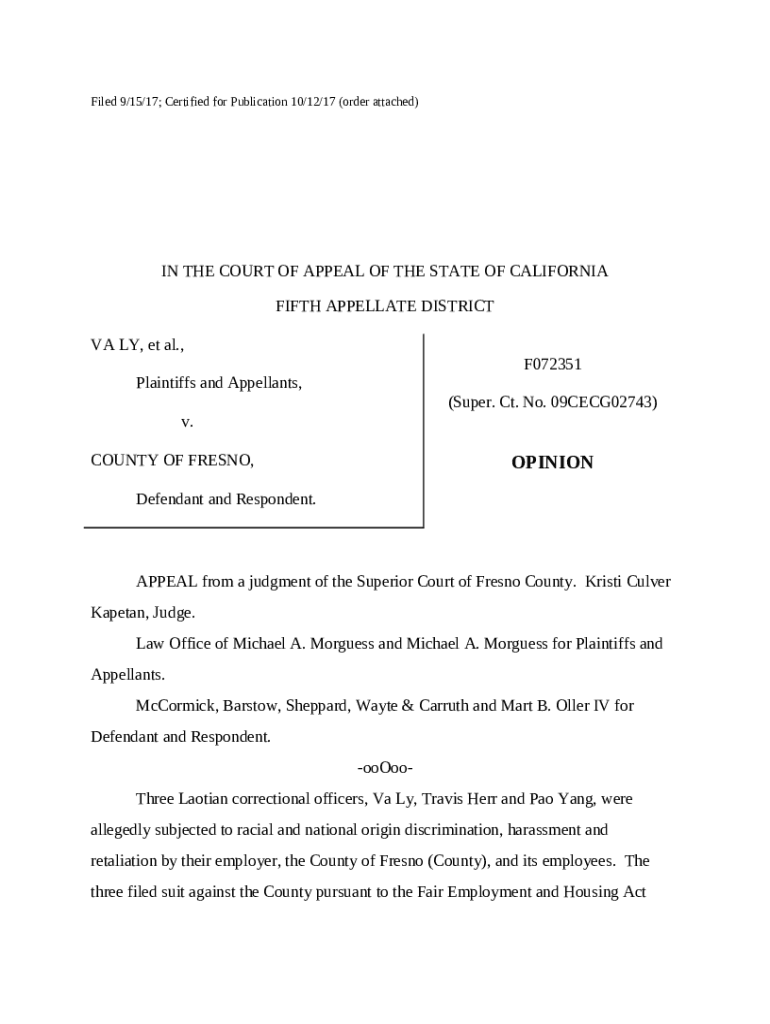 Filed 9/15/17; Certified for Publication 10/12/17 (order attached)

IN THE COURT OF APPEAL OF THE STATE OF CALIFORNIA

FIFTH APPELLATE DISTRICT

VA LY, et al.,

Plaintiffs and Appellants,

v.

COUNTY OF FRESNO,

Defendant and Respondent.

F072351

(Super. Ct. No. 09CECG02743)

OPINION

APPEAL from a judgment of the Superior Court of Fresno County. Kristi Culver Kapetan, Judge.

Law Office of Michael A. Morguess and Michael A. Morguess for Plaintiffs and Appellants.

McCormick, Barstow, Sheppard, Wayte & Carruth and Mart B. Oller IV for Defendant and Respondent.

-ooOoo-

Three Laotian correctional officers, Va Ly, Travis Herr and Pao Yang, were allegedly subjected to racial and national origin discrimination, harassment and retaliation by their employer, the County of Fresno (County), and its employees. The three filed suit against the County pursuant to the Fair Employment and Housing Act